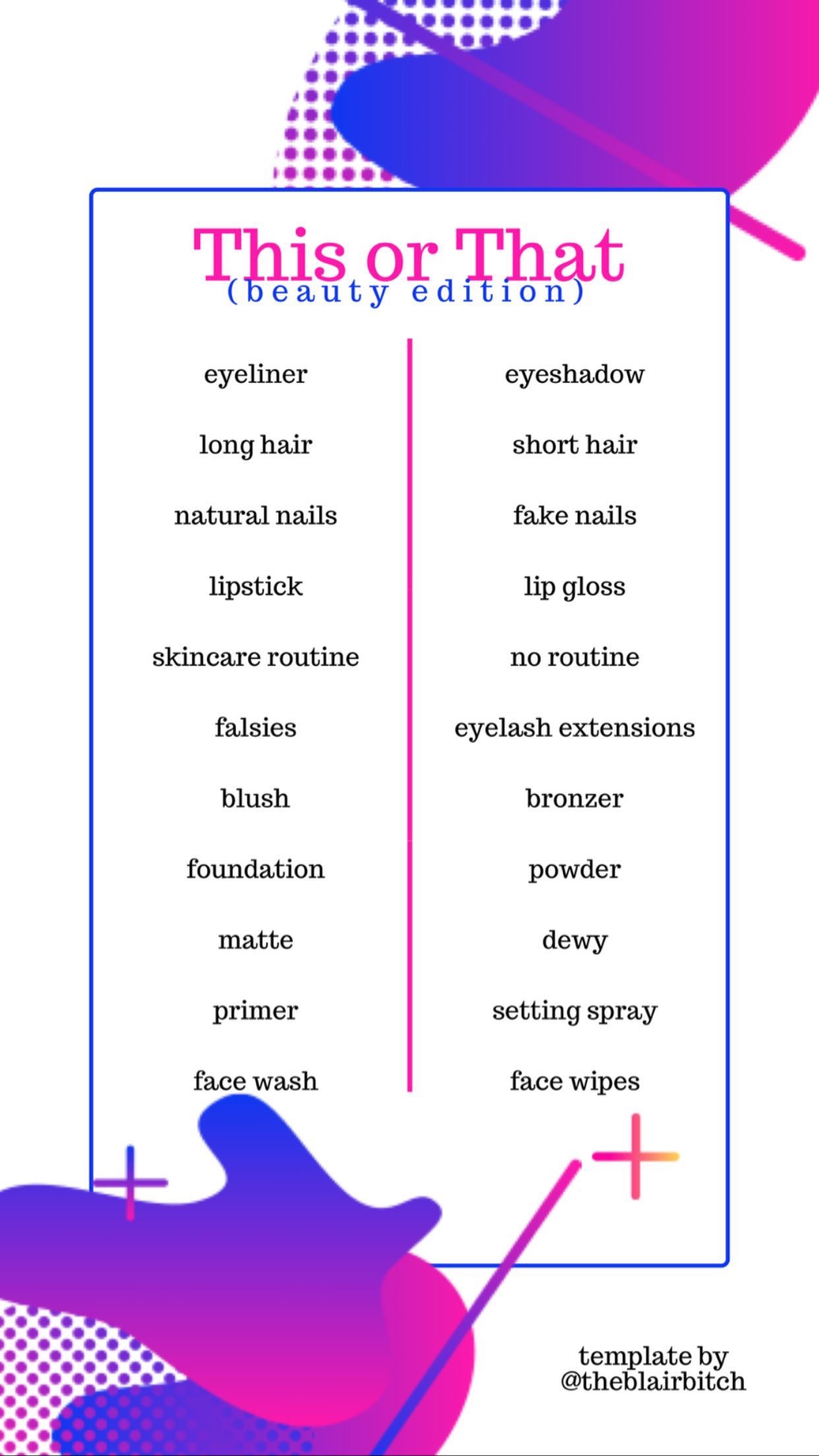 This or That
(beauty edition)

eyeliner

long hair

natural nails

lipstick

skincare routine

falsies

blush

foundation

matte

primer

face wash

eyeshadow

short hair

fake nails

lip gloss

no routine

eyelash extensions

bronzer

powder

dewy

setting spray

face wipes

template by
@theblairbitch